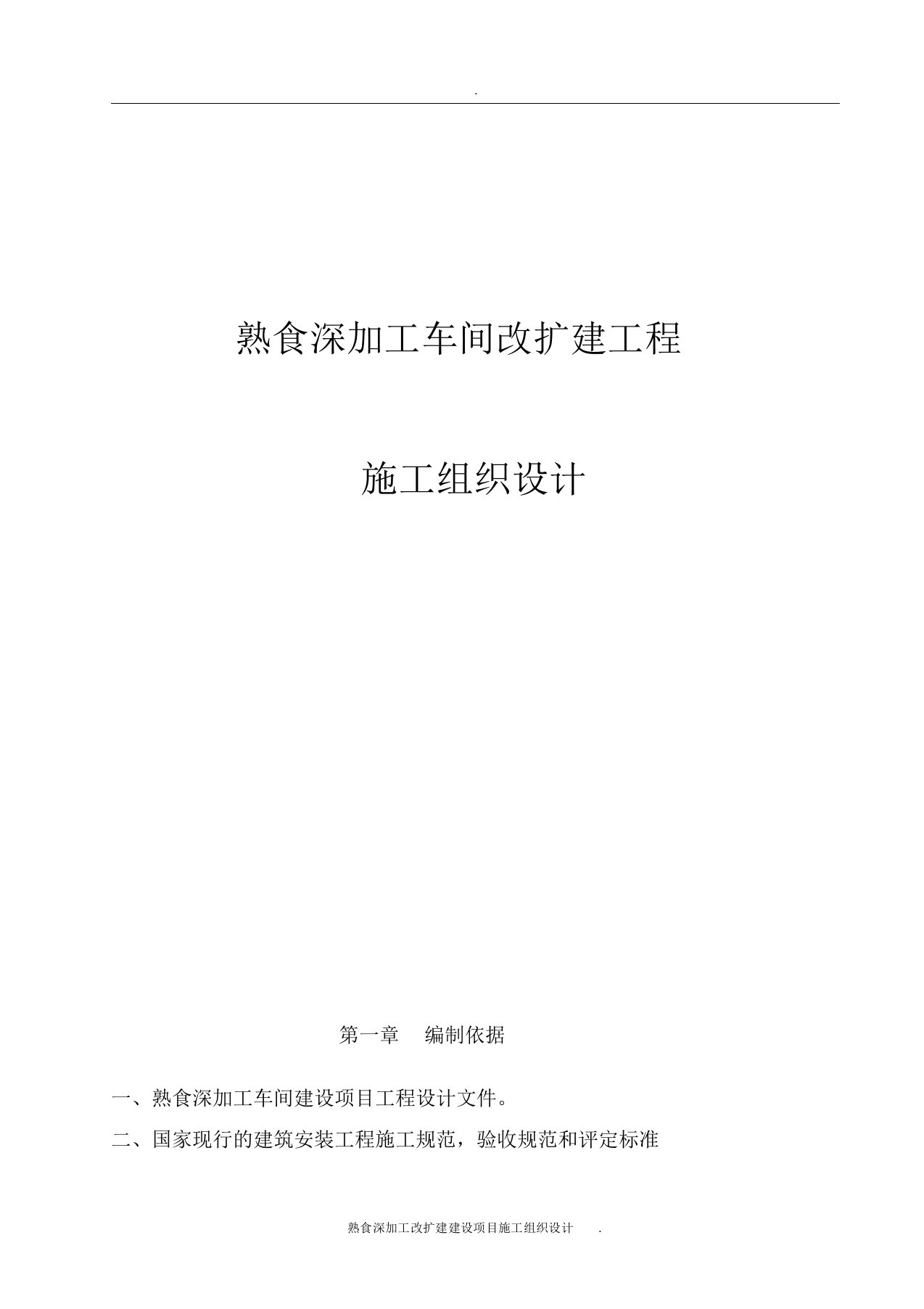 .

熟食深加工车间改扩建工程

施工组织设计

第一章 编制依据

一、熟食深加工车间建设项目工程设计文件。

二、国家现行的建筑安装工程施工规范，验收规范和评定标准

熟食深加工改扩建建设项目施工组织设计 .